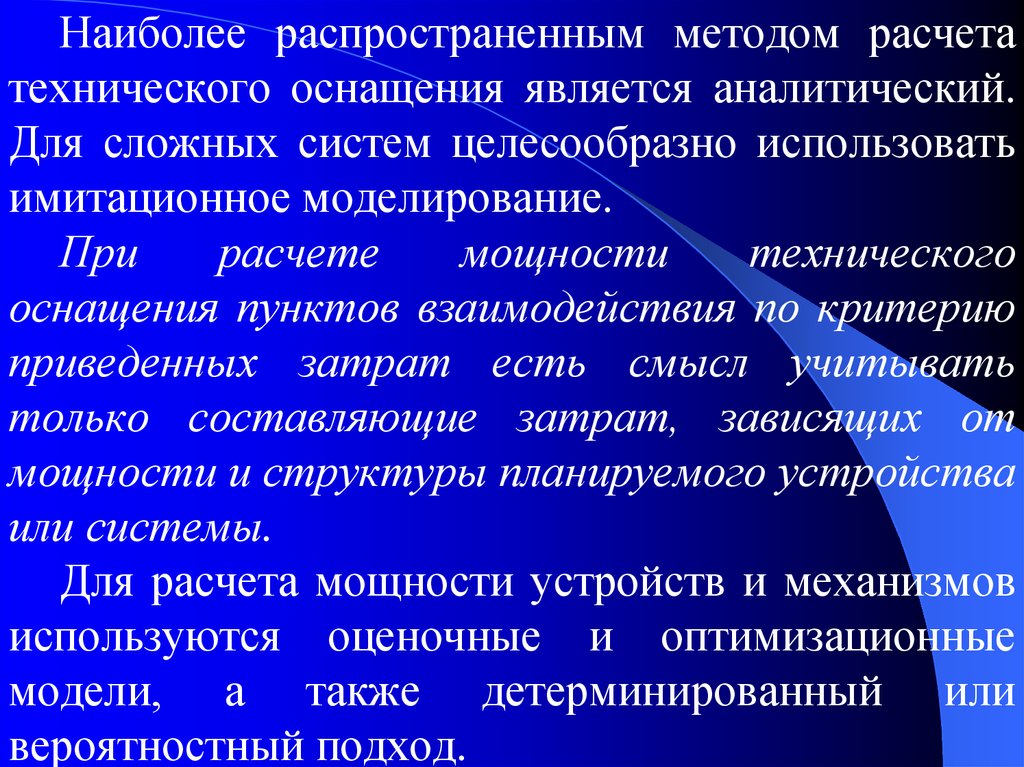 Наиболее распространенным методом расчета технического оснащения является аналитический. Для сложных систем целесообразно использовать имитационное моделирование.

При расчете мощности технического оснащения пунктов взаимодействия по критерию приведенных затрат есть смысл учитывать только составляющие затрат, зависящих от мощности и структуры планируемого устройства или системы.

Для расчета мощности устройств и механизмов используются оценочные и оптимизационные модели, а также детерминированный или вероятностный подход.